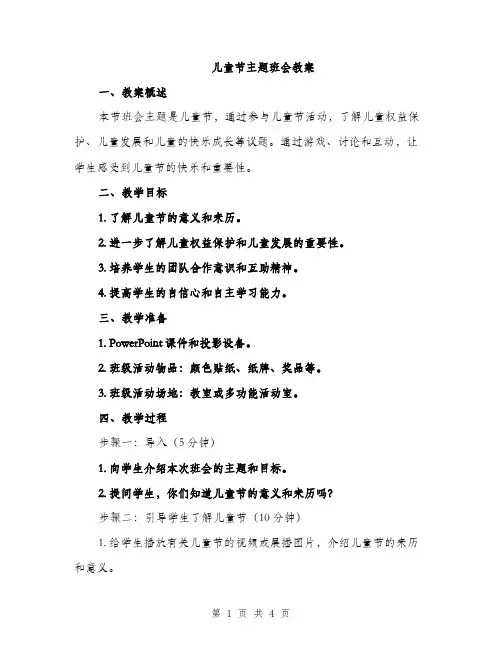 儿童节主题班会教案

一、教案概述

本节班会主题是儿童节，通过参与儿童节活动，了解儿童权益保护、儿童发展和儿童的快乐成长等议题。通过游戏、讨论和互动，让学生感受到儿童节的快乐和重要性。

二、教学目标

1. 了解儿童节的意义和来历。

2. 进一步了解儿童权益保护和儿童发展的重要性。

3. 培养学生的团队合作意识和互助精神。

4. 提高学生的自信心和自主学习能力。

三、教学准备

1. PowerPoint 课件和投影设备。

2. 班级活动物品：颜色贴纸、纸牌、奖品等。

3. 班级活动场地：教室或多功能活动室。

四、教学过程

步骤一：导入（5 分钟）

1. 向学生介绍本次班会的主题和目标。

2. 提问学生，你们知道儿童节的意义和来历吗？

步骤二：引导学生了解儿童节（10 分钟）

1. 给学生播放有关儿童节的视频或展播图片，介绍儿童节的来历和意义。

第 1 页 共 4 页